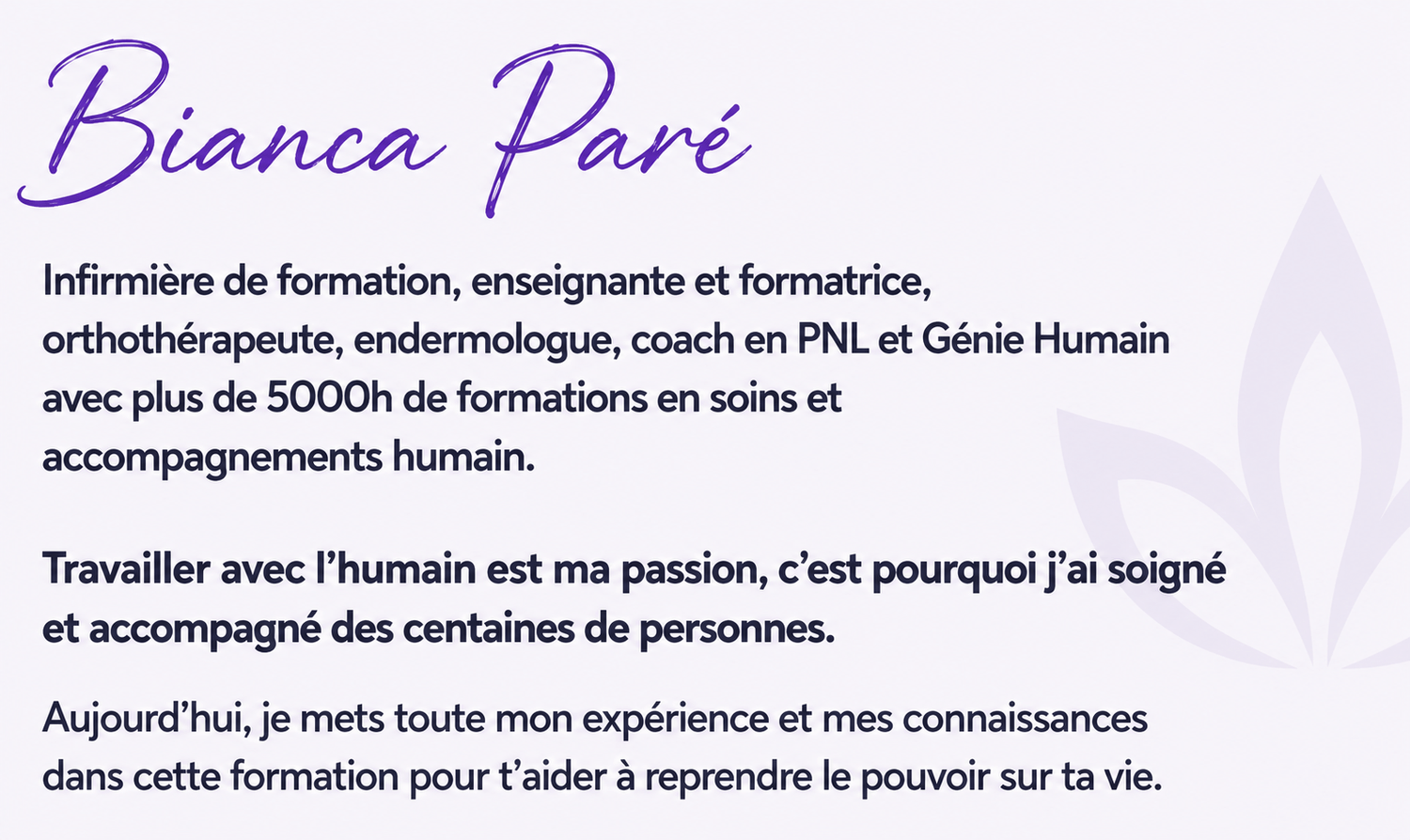 Bianca Paré

Infirmière de formation, enseignante et formatrice, orthothérapeute, endermologue, coach en PNL et Génie Humain avec plus de 5000h de formations en soins et accompagnements humain.

Travailler avec l'humain est ma passion, c'est pourquoi j'ai soigné et accompagné des centaines de personnes.

Aujourd'hui, je mets toute mon expérience et mes connaissances dans cette formation pour t'aider à reprendre le pouvoir sur ta vie.